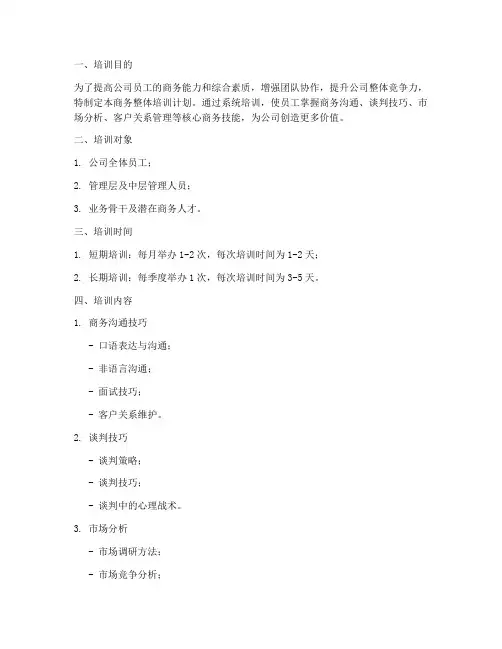 一、培训目的

为了提高公司员工的商务能力和综合素质，增强团队协作，提升公司整体竞争力，特制定本商务整体培训计划。通过系统培训，使员工掌握商务沟通、谈判技巧、市场分析、客户关系管理等核心商务技能，为公司创造更多价值。

二、培训对象

1. 公司全体员工；

2. 管理层及中层管理人员；

3. 业务骨干及潜在商务人才。

三、培训时间

1. 短期培训：每月举办 1-2 次，每次培训时间为 1-2 天；

2. 长期培训：每季度举办 1 次，每次培训时间为 3-5 天。

四、培训内容

1. 商务沟通技巧

- 口语表达与沟通；

- 非语言沟通；

- 面试技巧；

- 客户关系维护。

2. 谈判技巧

- 谈判策略；

- 谈判技巧；

- 谈判中的心理战术。

3. 市场分析

- 市场调研方法；

- 市场竞争分析；